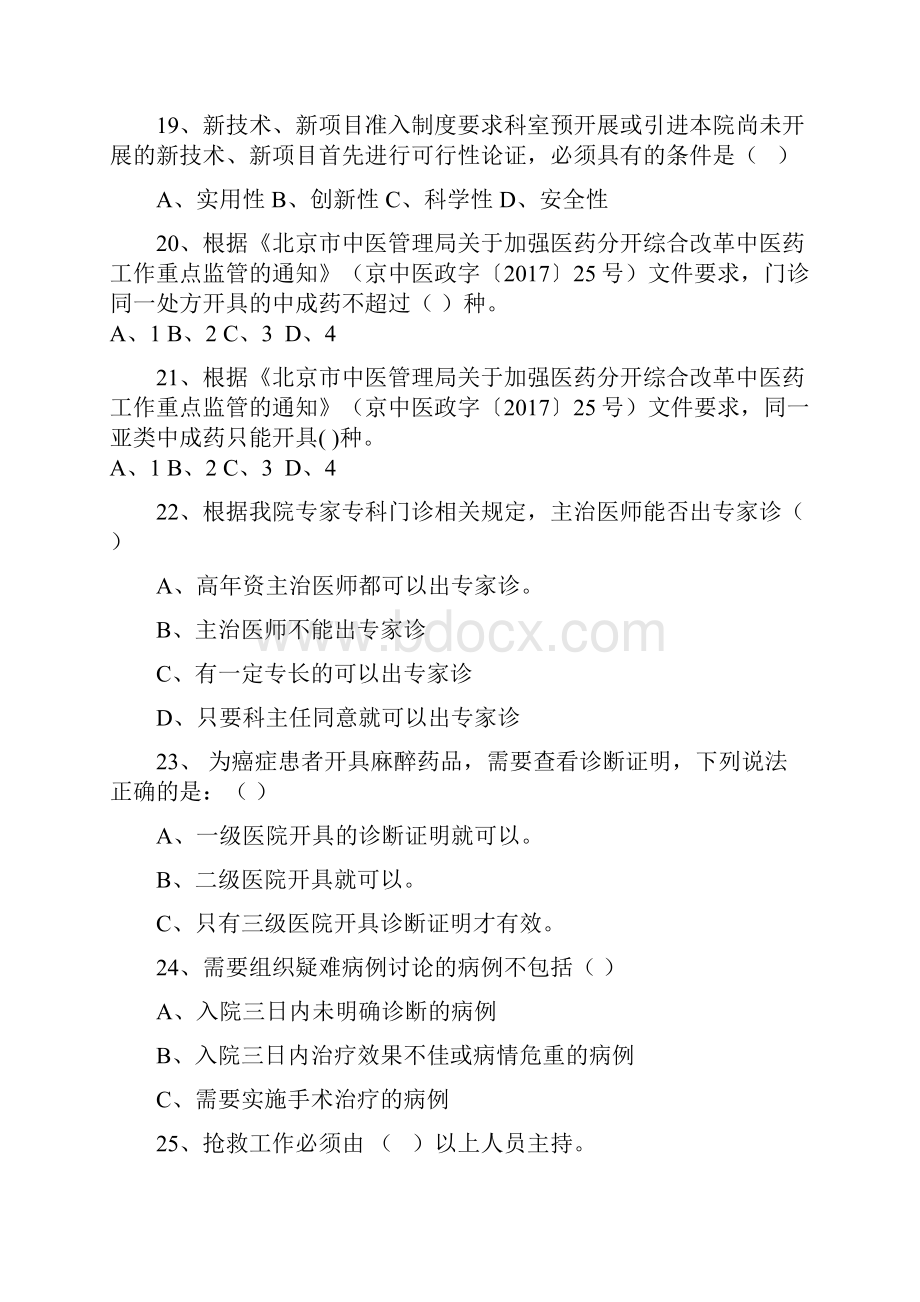 19、新技术、新项目准入制度要求科室预开展或引进本院尚未开展的新技术、新项目首先进行可行性论证，必须具有的条件是（ ）

A、实用性 B、创新性 C、科学性 D、安全性

20、根据《北京市中医管理局关于加强医药分开综合改革中医药工作重点监管的通知》（京中医政字〔2017〕25 号）文件要求，门诊同一处方开具的中成药不超过（ ）种。
A、1 B、2 C、3 D、4

21、根据《北京市中医管理局关于加强医药分开综合改革中医药工作重点监管的通知》（京中医政字〔2017〕25 号）文件要求，同一亚类中成药只能开具( )种。
A、1 B、2 C、3 D、4

22、根据我院专家专科门诊相关规定，主治医师能否出专家诊（ ）

A、高年资主治医师都可以出专家诊。

B、主治医师不能出专家诊

C、有一定专长的可以出专家诊

D、只要科主任同意就可以出专家诊

23、 为癌症患者开具麻醉药品，需要查看诊断证明，下列说法正确的是：（ ）

A、一级医院开具的诊断证明就可以。

B、二级医院开具就可以。

C、只有三级医院开具诊断证明才有效。

24、需要组织疑难病例讨论的病例不包括（ ）

A、入院三日内未明确诊断的病例

B、入院三日内治疗效果不佳或病情危重的病例

C、需要实施手术治疗的病例

25、抢救工作必须由 （ ）以上人员主持。

www.bdocx.com